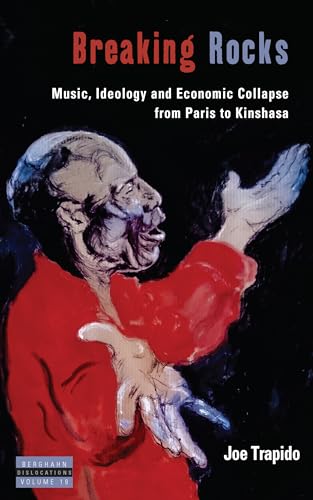 Breaking Rocks

Music, Ideology and Economic Collapse from Paris to Kinshasa

Joe Trapido

BERGHAHN
DISLOCATIONS
VOLUME 19